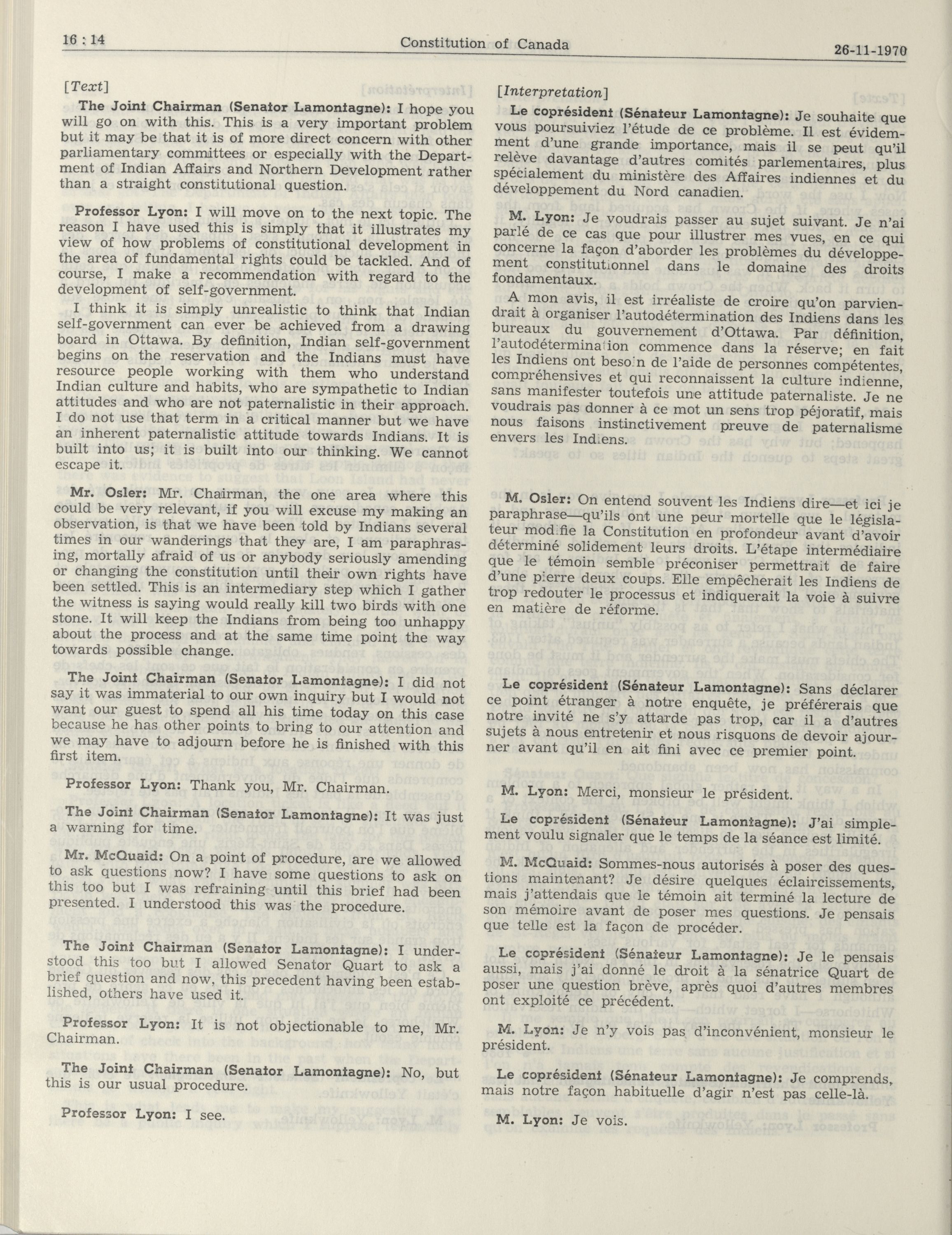 16 : 14 Constitution of Canada 26-11-1970

[Text]

The Joint Chairman (Senator Lamontagne): I hope you will go on with this. This is a very important problem but it may be that it is of more direct concern with other parliamentary committees or especially with the Department of Indian Affairs and Northern Development rather than a straight constitutional question.

Professor Lyon: I will move on to the next topic. The reason I have used this is simply that it illustrates my view of how problems of constitutional development in the area of fundamental rights could be tackled. And of course, I make a recommendation with regard to the development of self-government.

I think it is simply unrealistic to think that Indian self-government can ever be achieved from a drawing board in Ottawa. By definition, Indian self-government begins on the reservation and the Indians must have resource people working with them who understand Indian culture and habits, who are sympathetic to Indian attitudes and who are not paternalistic in their approach. I do not use that term in a critical manner but we have an inherent paternalistic attitude towards Indians. It is built into us; it is built into our thinking. We cannot escape it.

Mr. Osler: Mr. Chairman, the one area where this could be very relevant, if you will excuse my making an observation, is that we have been told by Indians several times in our wanderings that they are, I am paraphrasing, mortally afraid of us or anybody seriously amending or changing the constitution until their own rights have been settled. This is an intermediary step which I gather the witness is saying would really kill two birds with one stone. It will keep the Indians from being too unhappy about the process and at the same time point the way towards possible change.

The Joint Chairman (Senator Lamontagne): I did not say it was immaterial to our own inquiry but I would not want our guest to spend all his time today on this case because he has other points to bring to our attention and we may have to adjourn before he is finished with this first item.

Professor Lyon: Thank you, Mr. Chairman.

The Joint Chairman (Senator Lamontagne): It was just a warning for time.

Mr. McQuaid: On a point of procedure, are we allowed to ask questions now? I have some questions to ask on this too but I was refraining until this brief had been presented. I understood this was the procedure.

The Joint Chairman (Senator Lamontagne): I understood this too but I allowed Senator Quart to ask a brief question and now, this precedent having been established, others have used it.

Professor Lyon: It is not objectionable to me, Mr. Chairman.

The Joint Chairman (Senator Lamontagne): No, but this is our usual procedure.

Professor Lyon: I see.

[Interpretation]

Le coprésident (Sénateur Lamontagne): Je souhaite que vous poursuiviez l'étude de ce problème. Il est évidemment d'une grande importance, mais il se peut qu'il relève davantage d'autres comités parlementaires, plus spécialement du ministère des Affaires indiennes et du développement du Nord canadien.

M. Lyon: Je voudrais passer au sujet suivant. Je n'ai parlé de ce cas que pour illustrer mes vues, en ce qui concerne la façon d'aborder les problèmes du développement constitutionnel dans le domaine des droits fondamentaux.

A mon avis, il est irréaliste de croire qu'on parviendrait à organiser l'autodétermination des Indiens dans les bureaux du gouvernement d'Ottawa. Par définition, l'autodétermination commence dans la réserve; en fait les Indiens ont besoin de l'aide de personnes compétentes, compréhensives et qui reconnaissent la culture indienne, sans manifester toutefois une attitude paternaliste. Je ne voudrais pas donner à ce mot un sens trop péjoratif, mais nous faisons instinctivement preuve de paternalisme envers les Indiens.

M. Osler: On entend souvent les Indiens dire—et ici je paraphrase—qu'ils ont une peur mortelle que le législateur modifie la Constitution en profondeur avant d'avoir déterminé solidement leurs droits. L'étape intermédiaire que le témoin semble préconiser permettrait de faire d'une pierre deux coups. Elle empêcherait les Indiens de trop redouter le processus et indiquerait la voie à suivre en matière de réforme.

Le coprésident (Sénateur Lamontagne): Sans déclarer ce point étranger à notre enquête, je préférerais que notre invité ne s'y attarde pas trop, car il a d'autres sujets à nous entretenir et nous risquons de devoir ajourner avant qu'il en ait fini avec ce premier point.

M. Lyon: Merci, monsieur le président.

Le coprésident (Sénateur Lamontagne): J'ai simplement voulu signaler que le temps de la séance est limité.

M. McQuaid: Sommes-nous autorisés à poser des questions maintenant? Je désire quelques éclaircissements, mais j'attendais que le témoin ait terminé la lecture de son mémoire avant de poser mes questions. Je pensais que telle est la façon de procéder.

Le coprésident (Sénateur Lamontagne): Je le pensais aussi, mais j'ai donné le droit à la sénatrice Quart de poser une question brève, après quoi d'autres membres ont exploité ce précédent.

M. Lyon: Je n'y vois pas d'inconvénient, monsieur le président.

Le coprésident (Sénateur Lamontagne): Je comprends, mais notre façon habituelle d'agir n'est pas celle-là.

M. Lyon: Je vois.